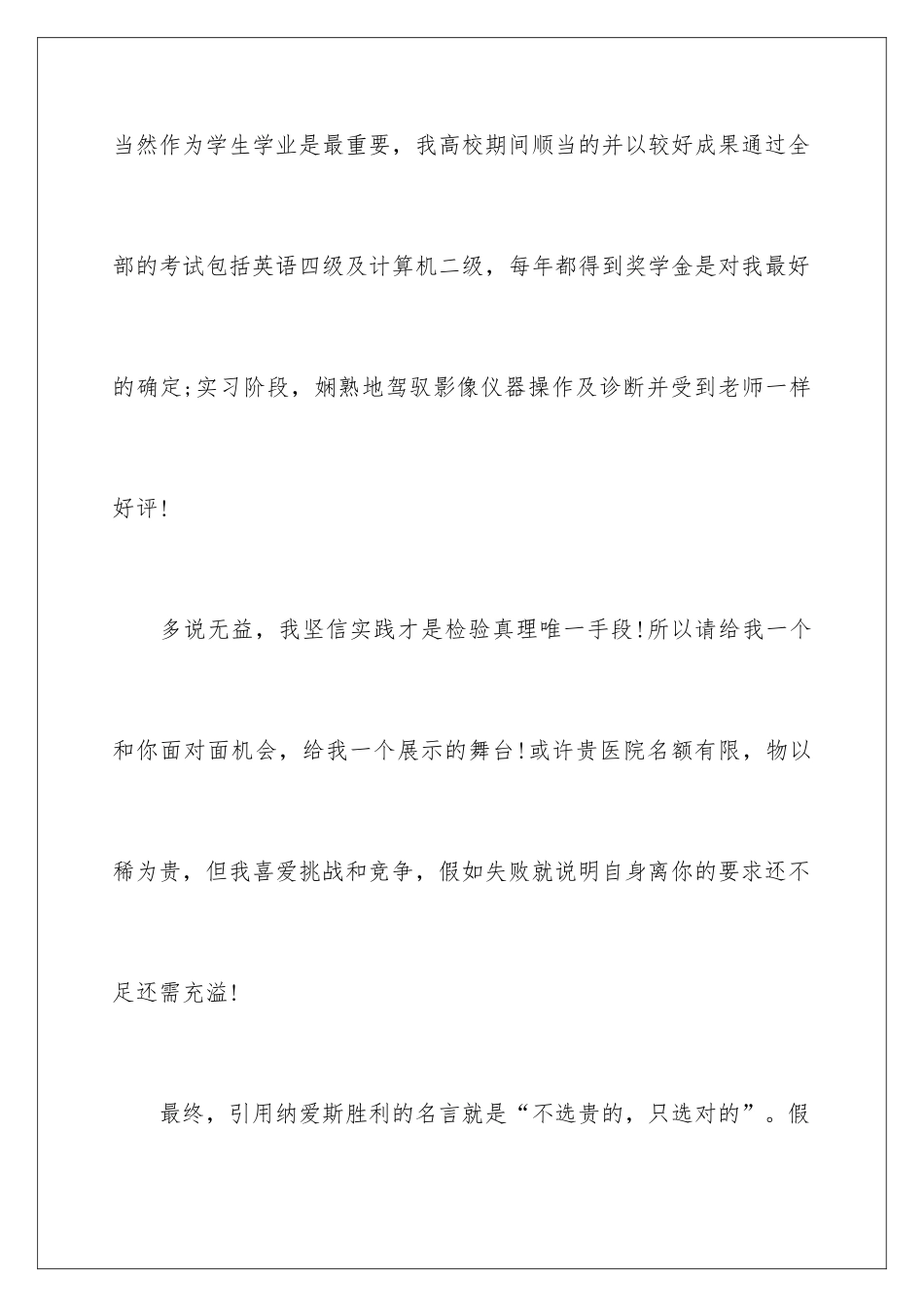 当然作为学生学业是最重要，我高校期间顺当的并以较好成果通过全部的考试包括英语四级及计算机二级，每年都得到奖学金是对我最好的确定;实习阶段，娴熟地驾驭影像仪器操作及诊断并受到老师一样好评!

多说无益，我坚信实践才是检验真理唯一手段!所以请给我一个和你面对面机会，给我一个展示的舞台!或许贵医院名额有限，物以稀为贵，但我喜爱挑战和竞争，假如失败就说明自身离你的要求还不足还需充溢!

最终，引用纳爱斯胜利的名言就是“不选贵的，只选对的”。假